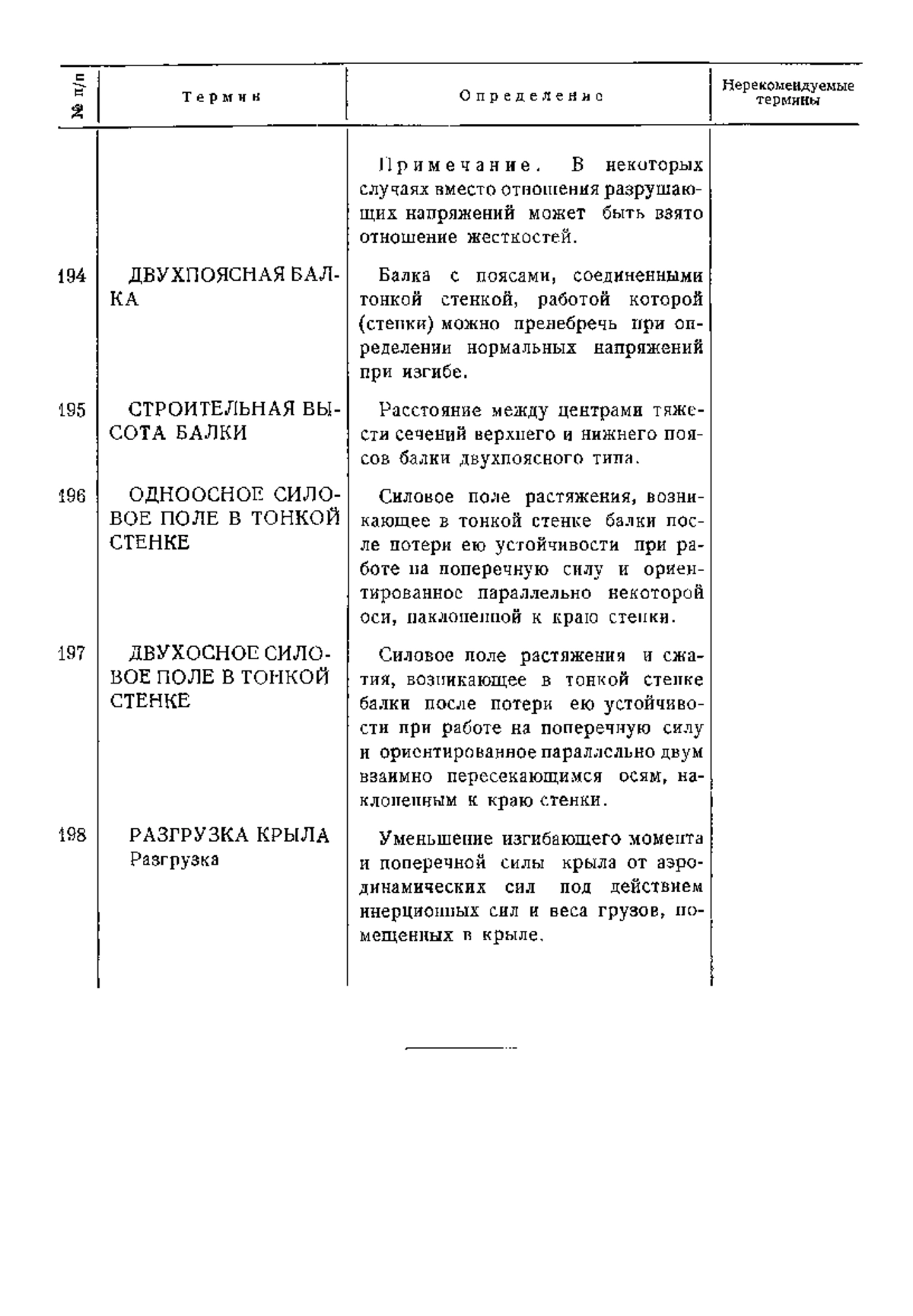 | № п/п | Термин | Определение | Нерекомендуемые термины |
|---|---|---|---|
| | | Примечание. В некоторых случаях вместо отношения разрушающих напряжений может быть взято отношение жесткостей. | |
| 194 | ДВУХПОЯСНАЯ БАЛКА | Балка с поясами, соединенными тонкой стенкой, работой которой (стенки) можно пренебречь при определении нормальных напряжений при изгибе. | |
| 195 | СТРОИТЕЛЬНАЯ ВЫСОТА БАЛКИ | Расстояние между центрами тяжести сечений верхнего и нижнего поясов балки двухпоясного типа. | |
| 196 | ОДНООСНОЕ СИЛОВОЕ ПОЛЕ В ТОНКОЙ СТЕНКЕ | Силовое поле растяжения, возникающее в тонкой стенке балки после потери ею устойчивости при работе на поперечную силу и ориентированное параллельно некоторой оси, наклоненной к краю стенки. | |
| 197 | ДВУХОСНОЕ СИЛОВОЕ ПОЛЕ В ТОНКОЙ СТЕНКЕ | Силовое поле растяжения и сжатия, возникающее в тонкой стенке балки после потери ею устойчивости при работе на поперечную силу и ориентированное параллельно двум взаимно пересекающимся осям, наклоненным к краю стенки. | |
| 198 | РАЗГРУЗКА КРЫЛА Разгрузка | Уменьшение изгибающего момента и поперечной силы крыла от аэродинамических сил под действием инерционных сил и веса грузов, помещенных в крыле. | |